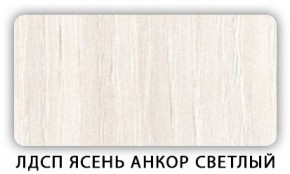 ЛДСП ЯСЕНЬ АНКОР СВЕТЛЫЙ